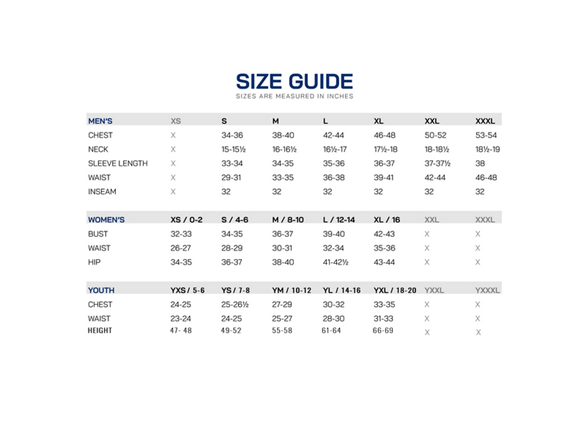 SIZE GUIDE
SIZES ARE MEASURED IN INCHES

| MEN'S | XS | S | M | L | XL | XXL | XXXL |
|---|---|---|---|---|---|---|---|
| CHEST | X | 34-36 | 38-40 | 42-44 | 46-48 | 50-52 | 53-54 |
| NECK | X | 15-15½ | 16-16½ | 16½-17 | 17½-18 | 18-18½ | 18½-19 |
| SLEEVE LENGTH | X | 33-34 | 34-35 | 35-36 | 36-37 | 37-37½ | 38 |
| WAIST | X | 29-31 | 33-35 | 36-38 | 39-41 | 42-44 | 46-48 |
| INSEAM | X | 32 | 32 | 32 | 32 | 32 | 32 |

| WOMEN'S | XS / 0-2 | S / 4-6 | M / 8-10 | L / 12-14 | XL / 16 | XXL | XXXL |
|---|---|---|---|---|---|---|---|
| BUST | 32-33 | 34-35 | 36-37 | 39-40 | 42-43 | X | X |
| WAIST | 26-27 | 28-29 | 30-31 | 32-34 | 35-36 | X | X |
| HIP | 34-35 | 36-37 | 38-40 | 41-42½ | 43-44 | X | X |

| YOUTH | YXS / 5-6 | YS / 7-8 | YM / 10-12 | YL / 14-16 | YXL / 18-20 | YXXL | YXXXL |
|---|---|---|---|---|---|---|---|
| CHEST | 24-25 | 25-26½ | 27-29 | 30-32 | 33-35 | X | X |
| WAIST | 23-24 | 24-25 | 25-27 | 28-30 | 31-33 | X | X |
| HEIGHT | 47- 48 | 49-52 | 55-58 | 61-64 | 66-69 | X | X |